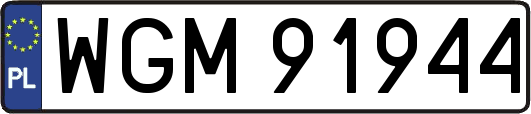 PL
WGM 91944